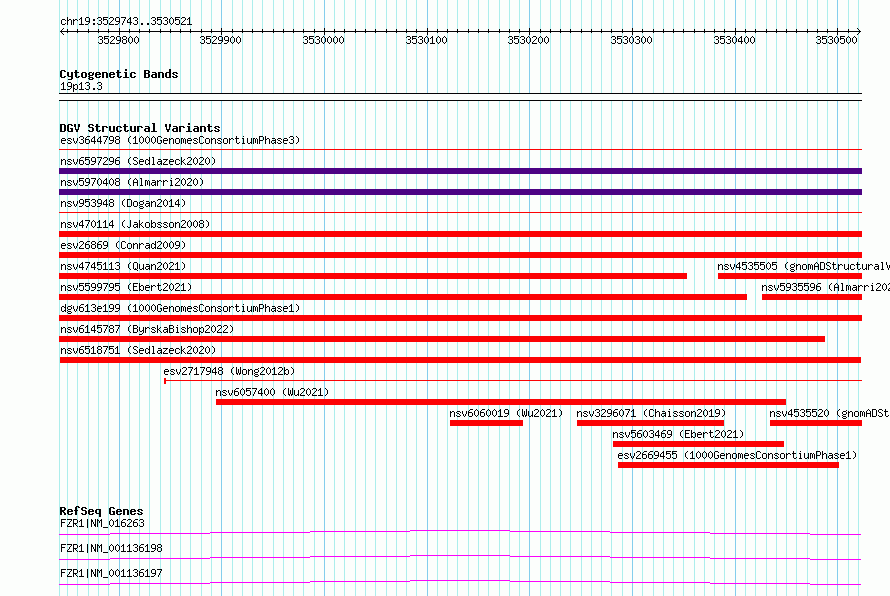 chr19:3529743..3530521

3529800 3529900 3530000 3530100 3530200 3530300 3530400 3530500

Cytogenetic Bands
19p13.3

DGV Structural Variants
esv3644798 (1000GenomesConsortiumPhase3)
nsv6597296 (Sedlazeck2020)
nsv5970408 (Almarri2020)
nsv953948 (Dogan2014)
nsv470114 (Jakobsson2008)
esv26869 (Conrad2009)
nsv4745113 (Quan2021)
nsv4535505 (gnomADStructuralV
nsv5599795 (Ebert2021)
nsv5935596 (Almarri202
dgv613e199 (1000GenomesConsortiumPhase1)
nsv6145787 (ByrskaBishop2022)
nsv6518751 (Sedlazeck2020)
esv2717948 (Wong2012b)
nsv6057400 (Wu2021)
nsv6060019 (Wu2021)
nsv3296071 (Chaisson2019)
nsv4535520 (gnomADSt
nsv5603469 (Ebert2021)
esv2669455 (1000GenomesConsortiumPhase1)

RefSeq Genes
FZR1|NM_016263
FZR1|NM_001136198
FZR1|NM_001136197